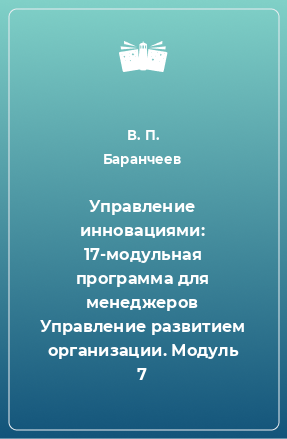 В. П. Баранчеев

Управление инновациями: 17-модульная программа для менеджеров Управление развитием организации. Модуль 7